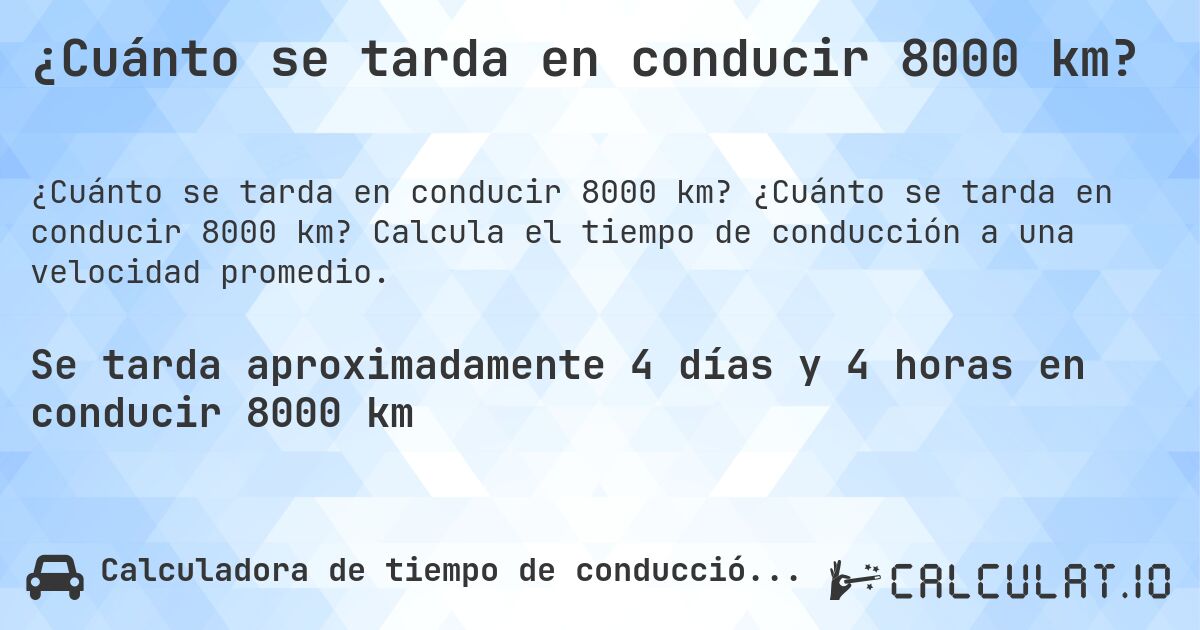 ¿Cuánto se tarda en conducir 8000 km?

¿Cuánto se tarda en conducir 8000 km? ¿Cuánto se tarda en conducir 8000 km? Calcula el tiempo de conducción a una velocidad promedio.

Se tarda aproximadamente 4 días y 4 horas en conducir 8000 km

Calculadora de tiempo de conducció...

CALCULAT.IO